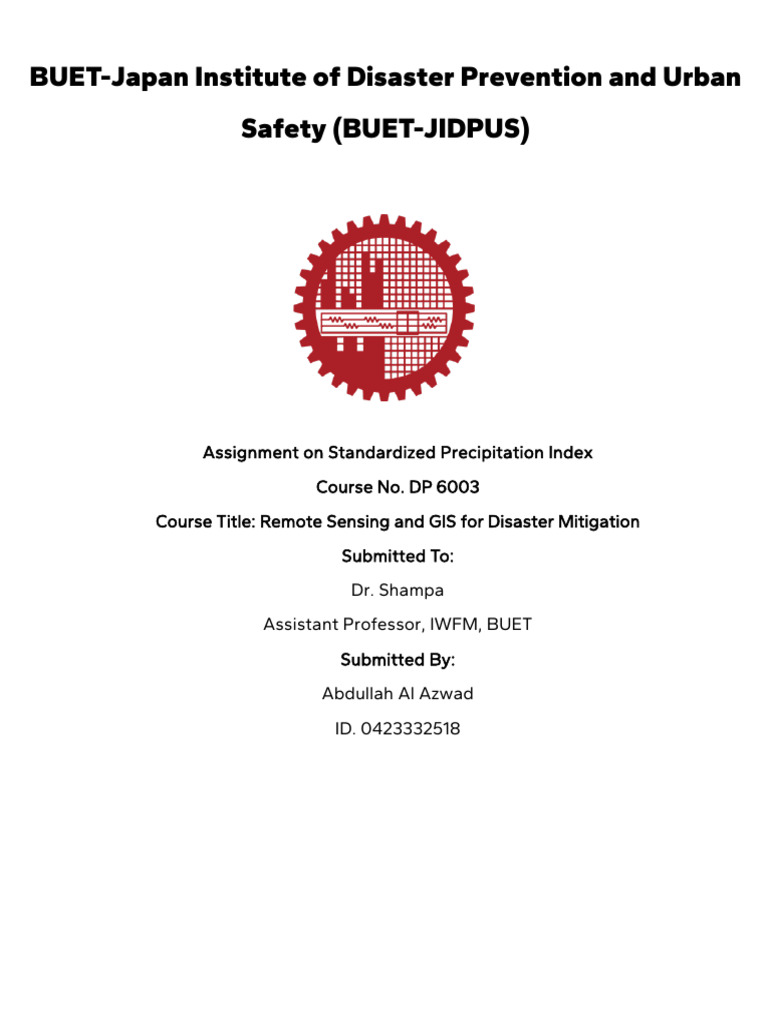 BUET-Japan Institute of Disaster Prevention and Urban Safety (BUET-JIDPUS)

Assignment on Standardized Precipitation Index

Course No. DP 6003

Course Title: Remote Sensing and GIS for Disaster Mitigation

Submitted To:

Dr. Shampa

Assistant Professor, IWFM, BUET

Submitted By:

Abdullah Al Azwad

ID. 0423332518